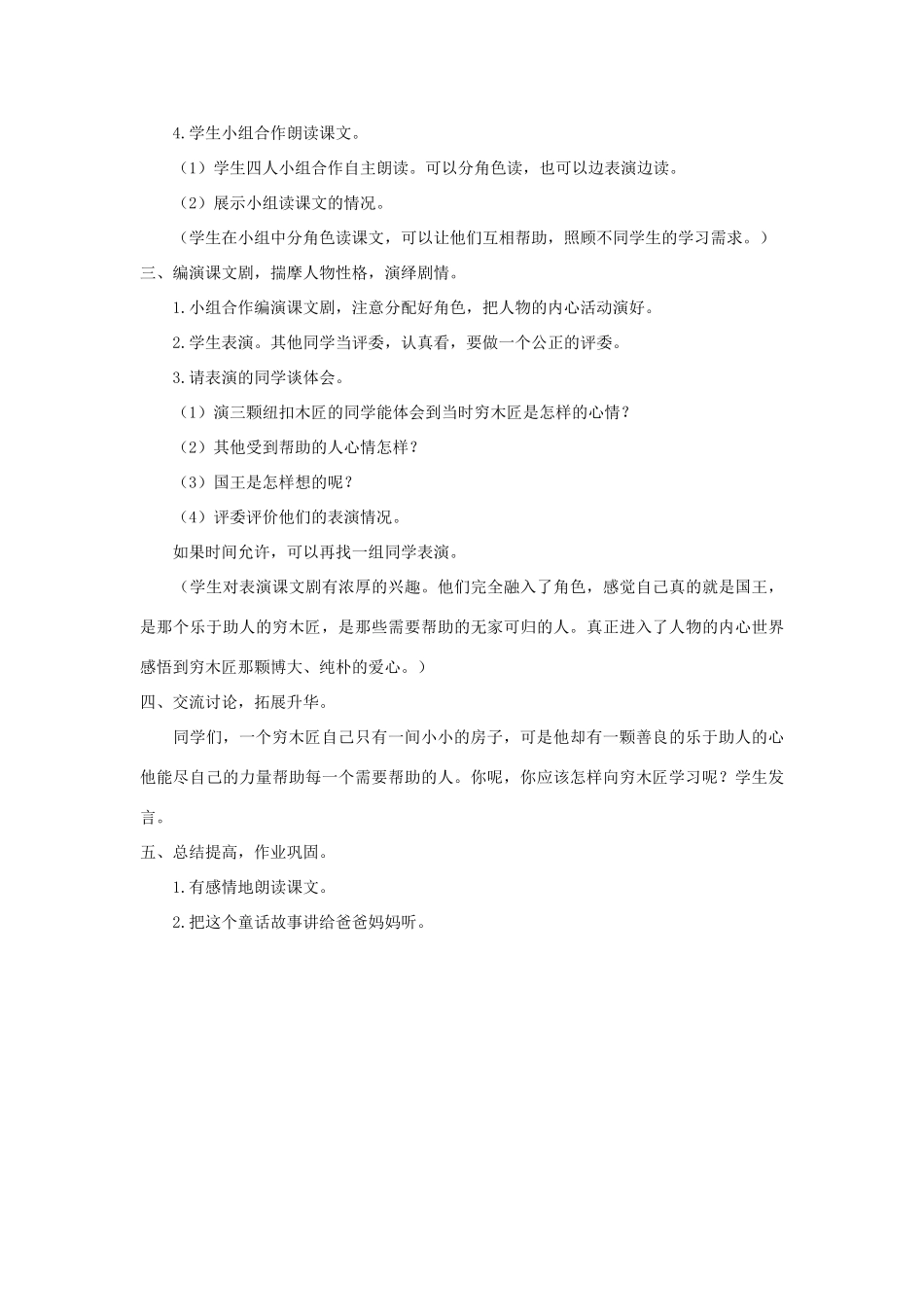 4.学生小组合作朗读课文。

（1）学生四人小组合作自主朗读。可以分角色读，也可以边表演边读。

（2）展示小组读课文的情况。

（学生在小组中分角色读课文，可以让他们互相帮助，照顾不同学生的学习需求。）

三、编演课文剧，揣摩人物性格，演绎剧情。

1.小组合作编演课文剧，注意分配好角色，把人物的内心活动演好。

2.学生表演。其他同学当评委，认真看，要做一个公正的评委。

3.请表演的同学谈体会。

（1）演三颗纽扣木匠的同学能体会到当时穷木匠是怎样的心情？

（2）其他受到帮助的人心情怎样？

（3）国王是怎样想的呢？

（4）评委评价他们的表演情况。

如果时间允许，可以再找一组同学表演。

（学生对表演课文剧有浓厚的兴趣。他们完全融入了角色，感觉自己真的就是国王，是那个乐于助人的穷木匠，是那些需要帮助的无家可归的人。真正进入了人物的内心世界感悟到穷木匠那颗博大、纯朴的爱心。）

四、交流讨论，拓展升华。

同学们，一个穷木匠自己只有一间小小的房子，可是他却有一颗善良的乐于助人的心他能尽自己的力量帮助每一个需要帮助的人。你呢，你应该怎样向穷木匠学习呢？学生发言。

五、总结提高，作业巩固。

1.有感情地朗读课文。

2.把这个童话故事讲给爸爸妈妈听。